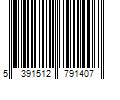 5 391512 791407